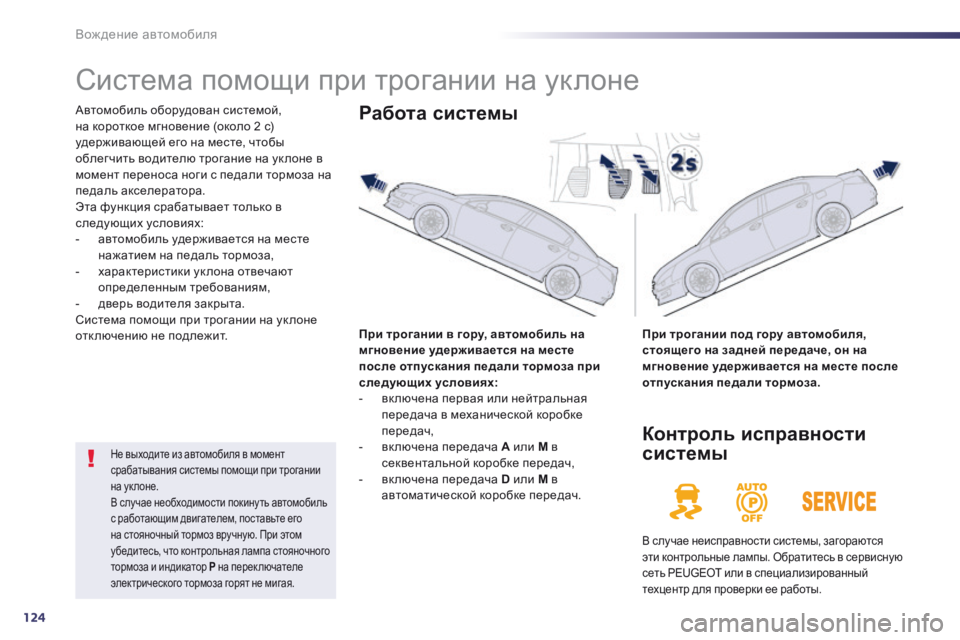 Вождение автомобиля

Система помощи при трогании на уклоне

Автомобиль оборудован системой, на короткое мгновение (около 2 с) удерживающей его на месте, чтобы облегчить водителю трогание на уклоне в момент переноса ноги с педали тормоза на педаль акселератора.
Эта функция срабатывает только в следующих условиях:
- автомобиль удерживается на месте нажатием на педаль тормоза,
- характеристики уклона отвечают определенным требованиям,
- дверь водителя закрыта.
Система помощи при трогании на уклоне отключению не подлежит.

Не выходите из автомобиля в момент срабатывания системы помощи при трогании на уклоне.
В случае необходимости покинуть автомобиль с работающим двигателем, поставьте его на стояночный тормоз вручную. При этом убедитесь, что контрольная лампа стояночного тормоза и индикатор P на переключателе электрического тормоза горят не мигая.

Работа системы

2s

При трогании в гору, автомобиль на мгновение удерживается на месте после отпускания педали тормоза при следующих условиях:
- включена первая или нейтральная передача в механической коробке передач,
- включена передача A или M в секвентальной коробке передач,
- включена передача D или M в автоматической коробке передач.

При трогании под гору автомобиля, стоящего на задней передаче, он на мгновение удерживается на месте после отпускания педали тормоза.

Контроль исправности системы

AUTO
P
OFF
SERVICE

В случае неисправности системы, загораются эти контрольные лампы. Обратитесь в сервисную сеть PEUGEOT или в специализированный техцентр для проверки ее работы.

124

carmanualsonline.info